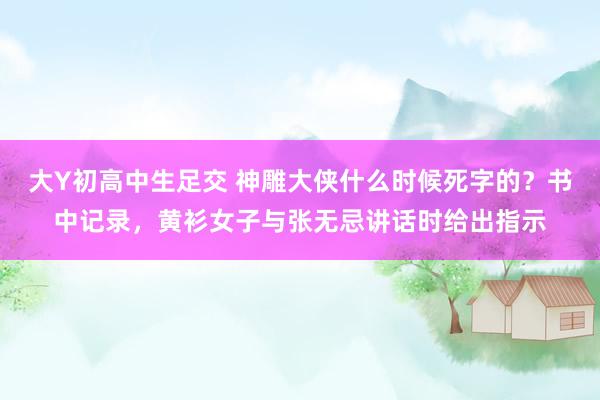 大Y初高中生足交 神雕大侠什么时候死字的？书中记录，黄衫女子与张无忌讲话时给出指示